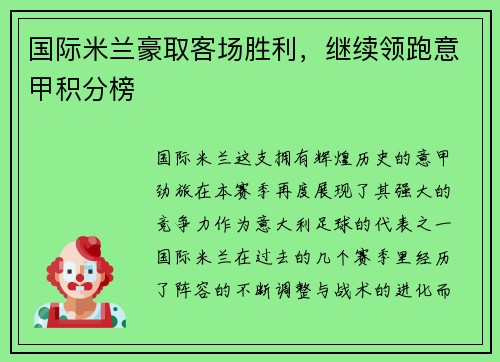 国际米兰豪取客场胜利，继续领跑意甲积分榜

国际米兰这支拥有辉煌历史的意甲劲旅在本赛季再度展现了其强大的竞争力作为意大利足球的代表之一国际米兰在过去的几个赛季里经历了阵容的不断调整与战术的进化而